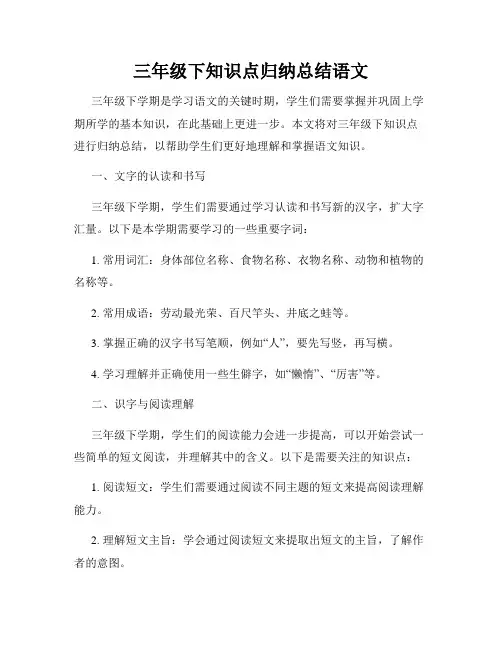 三年级下知识点归纳总结语文

三年级下学期是学习语文的关键时期，学生们需要掌握并巩固上学期所学的基本知识，在此基础上更进一步。本文将对三年级下知识点进行归纳总结，以帮助学生们更好地理解和掌握语文知识。

一、文字的认读和书写

三年级下学期，学生们需要通过学习认读和书写新的汉字，扩大字汇量。以下是本学期需要学习的一些重要字词：

1. 常用词汇：身体部位名称、食物名称、衣物名称、动物和植物的名称等。

2. 常用成语：劳动最光荣、百尺竿头、井底之蛙等。

3. 掌握正确的汉字书写笔顺，例如“人”，要先写竖，再写横。

4. 学习理解并正确使用一些生僻字，如“懒惰”、“厉害”等。

二、识字与阅读理解

三年级下学期，学生们的阅读能力会进一步提高，可以开始尝试一些简单的短文阅读，并理解其中的含义。以下是需要关注的知识点：

1. 阅读短文：学生们需要通过阅读不同主题的短文来提高阅读理解能力。

2. 理解短文主旨：学会通过阅读短文来提取出短文的主旨，了解作者的意图。